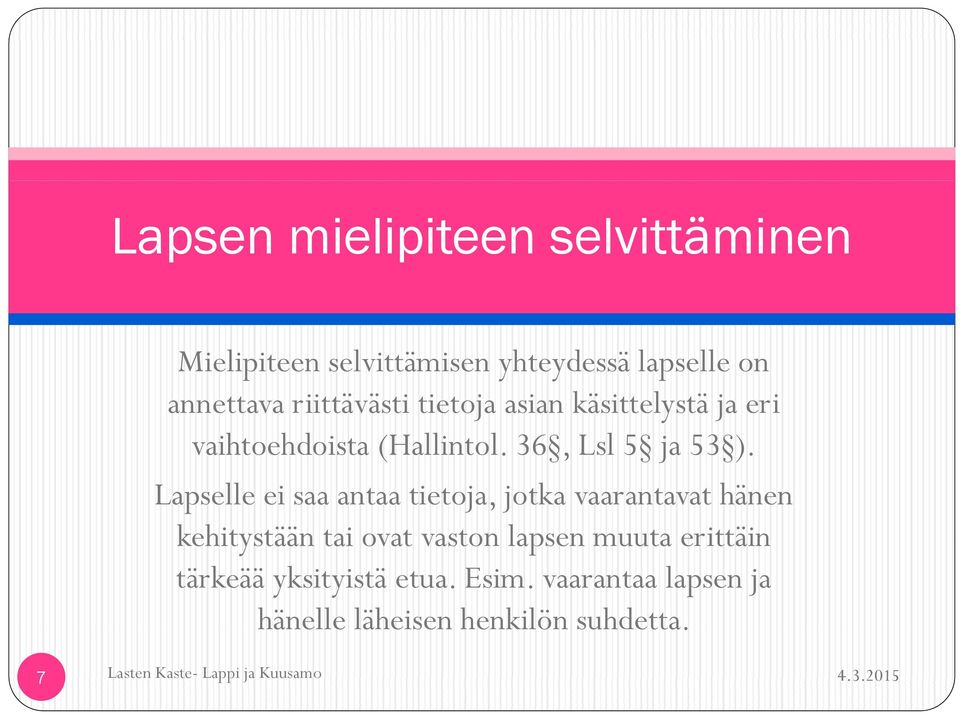 Lapsen mielipiteen selvittäminen

Mielipiteen selvittämisen yhteydessä lapselle on annettava riittävästi tietoja asian käsittelystä ja eri vaihtoehdoista (Hallintol. 36§, Lsl 5§ ja 53§).

Lapselle ei saa antaa tietoja, jotka vaarantavat hänen kehitystään tai ovat vaston lapsen muuta erittäin tärkeää yksityistä etua. Esim. vaarantaa lapsen ja hänelle läheisen henkilön suhdetta.

7

Lasten Kaste- Lappi ja Kuusamo

4.3.2015